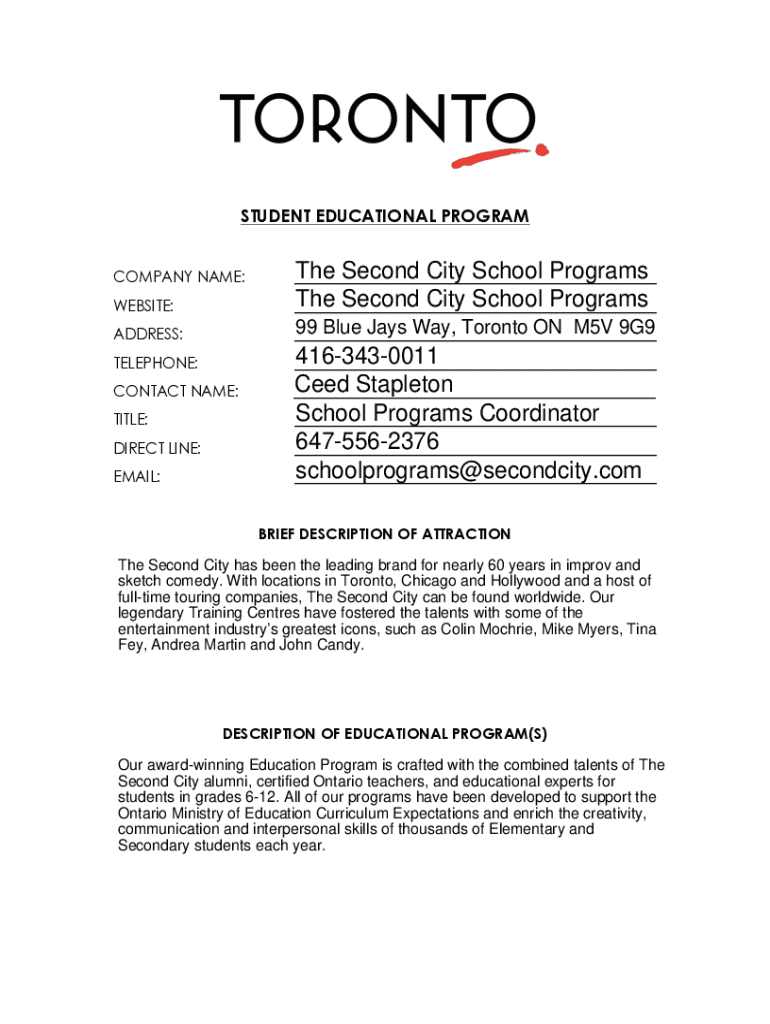 TORONTO

STUDENT EDUCATIONAL PROGRAM

COMPANY NAME: The Second City School Programs
WEBSITE: The Second City School Programs
ADDRESS: 99 Blue Jays Way, Toronto ON M5V 9G9
TELEPHONE: 416-343-0011
CONTACT NAME: Ceed Stapleton
TITLE: School Programs Coordinator
DIRECT LINE: 647-556-2376
EMAIL: schoolprograms@secondcity.com

BRIEF DESCRIPTION OF ATTRACTION

The Second City has been the leading brand for nearly 60 years in improv and sketch comedy. With locations in Toronto, Chicago and Hollywood and a host of full-time touring companies, The Second City can be found worldwide. Our legendary Training Centres have fostered the talents with some of the entertainment industry's greatest icons, such as Colin Mochrie, Mike Myers, Tina Fey, Andrea Martin and John Candy.

DESCRIPTION OF EDUCATIONAL PROGRAM(S)

Our award-winning Education Program is crafted with the combined talents of The Second City alumni, certified Ontario teachers, and educational experts for students in grades 6-12. All of our programs have been developed to support the Ontario Ministry of Education Curriculum Expectations and enrich the creativity, communication and interpersonal skills of thousands of Elementary and Secondary students each year.